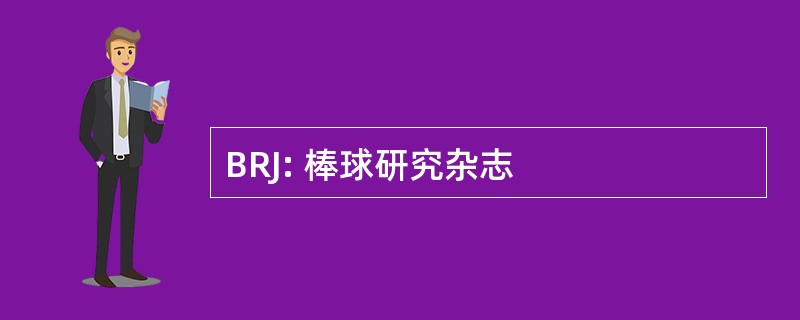 BRJ: 棒球研究杂志